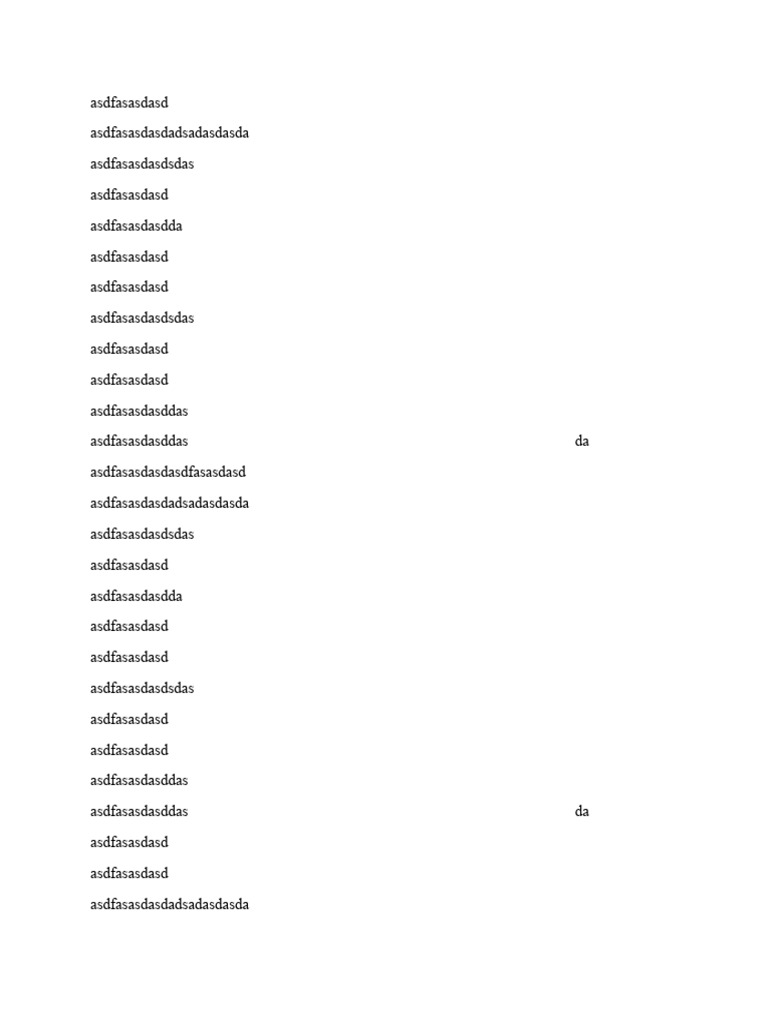 asdfasasdasd

asdfasasdasdadsadasdasda

asdfasasdasdsdas

asdfasasdasd

asdfasasdasdda

asdfasasdasd

asdfasasdasd

asdfasasdasdsdas

asdfasasdasd

asdfasasdasd

asdfasasdasddas

asdfasasdasddas da

asdfasasdasdasdfasasdasd

asdfasasdasdadsadasdasda

asdfasasdasdsdas

asdfasasdasd

asdfasasdasdda

asdfasasdasd

asdfasasdasd

asdfasasdasdsdas

asdfasasdasd

asdfasasdasd

asdfasasdasddas

asdfasasdasddas da

asdfasasdasd

asdfasasdasd

asdfasasdasdadsadasdasda